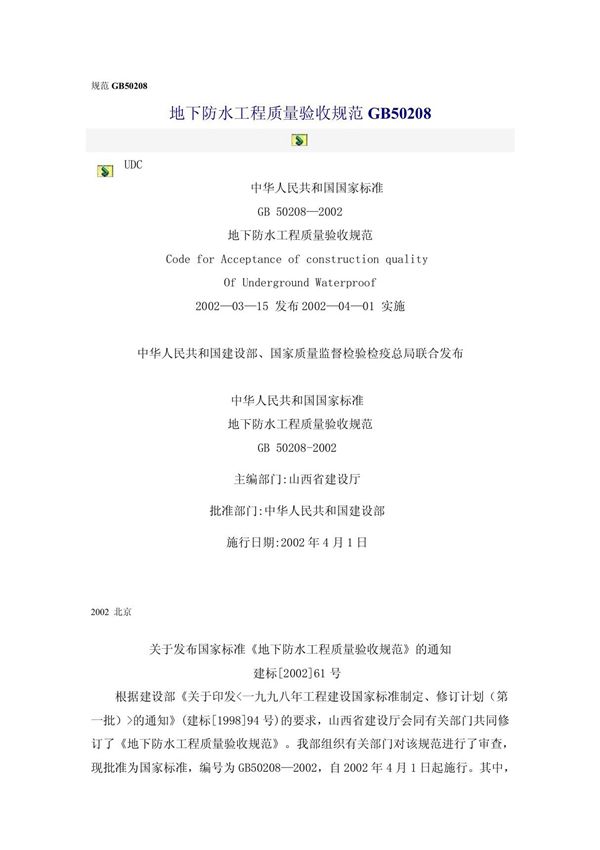 规范 GB50208

地下防水工程质量验收规范 GB50208

UDC

中华人民共和国国家标准

GB 50208—2002

地下防水工程质量验收规范

Code for Acceptance of construction quality

Of Underground Waterproof

2002—03—15 发布 2002—04—01 实施

中华人民共和国建设部、国家质量监督检验检疫总局联合发布

中华人民共和国国家标准

地下防水工程质量验收规范

GB 50208-2002

主编部门:山西省建设厅

批准部门:中华人民共和国建设部

施行日期:2002 年 4 月 1 日

2002 北京

关于发布国家标准《地下防水工程质量验收规范》的通知

建标[2002]61 号

根据建设部《关于印发<一九九八年工程建设国家标准制定、修订计划（第一批）>的通知》(建标[1998]94 号)的要求，山西省建设厅会同有关部门共同修订了《地下防水工程质量验收规范》。我部组织有关部门对该规范进行了审查，现批准为国家标准，编号为 GB50208—2002，自 2002 年 4 月 1 日起施行。其中，